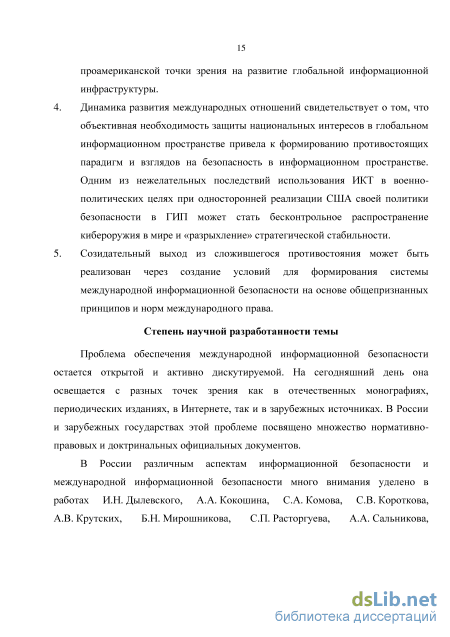 15

проамериканской точки зрения на развитие глобальной информационной инфраструктуры.

4. Динамика развития международных отношений свидетельствует о том, что объективная необходимость защиты национальных интересов в глобальном информационном пространстве привела к формированию противостоящих парадигм и взглядов на безопасность в информационном пространстве. Одним из нежелательных последствий использования ИКТ в военно-политических целях при односторонней реализации США своей политики безопасности в ГИП может стать бесконтрольное распространение кибероружия в мире и «разрыхление» стратегической стабильности.

5. Созидательный выход из сложившегося противостояния может быть реализован через создание условий для формирования системы международной информационной безопасности на основе общепризнанных принципов и норм международного права.

Степень научной разработанности темы

Проблема обеспечения международной информационной безопасности остается открытой и активно дискутируемой. На сегодняшний день она освещается с разных точек зрения как в отечественных монографиях, периодических изданиях, в Интернете, так и в зарубежных источниках. В России и зарубежных государствах этой проблеме посвящено множество нормативно-правовых и доктринальных официальных документов.

В России различным аспектам информационной безопасности и международной информационной безопасности много внимания уделено в работах И.Н. Дылевского, А.А. Кокошина, С.А. Комова, С.В. Короткова, А.В. Крутских, Б.Н. Мирошникова, С.П. Расторгуева, А.А. Сальникова,

dsLib.net
библиотека диссертаций